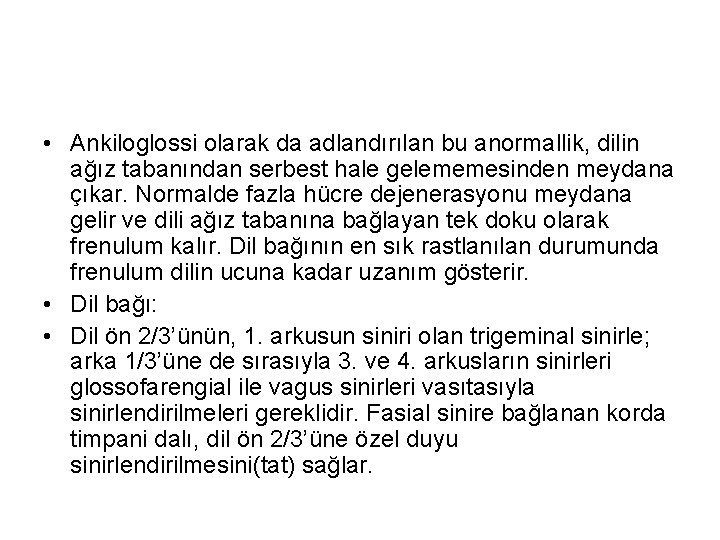 • Ankiloglossi olarak da adlandırılan bu anormallik, dilin ağız tabanından serbest hale gelememesinden meydana çıkar. Normalde fazla hücre dejenerasyonu meydana gelir ve dili ağız tabanına bağlayan tek doku olarak frenulum kalır. Dil bağının en sık rastlanılan durumunda frenulum dilin ucuna kadar uzanım gösterir.
• Dil bağı:
• Dil ön 2/3'ünün, 1. arkusun siniri olan trigeminal sinirle; arka 1/3'üne de sırasıyla 3. ve 4. arkusların sinirleri glossofarengial ile vagus sinirleri vasıtasıyla sinirlendirilmeleri gereklidir. Fasial sinire bağlanan korda timpani dalı, dil ön 2/3'üne özel duyu sinirlendirilmesini(tat) sağlar.